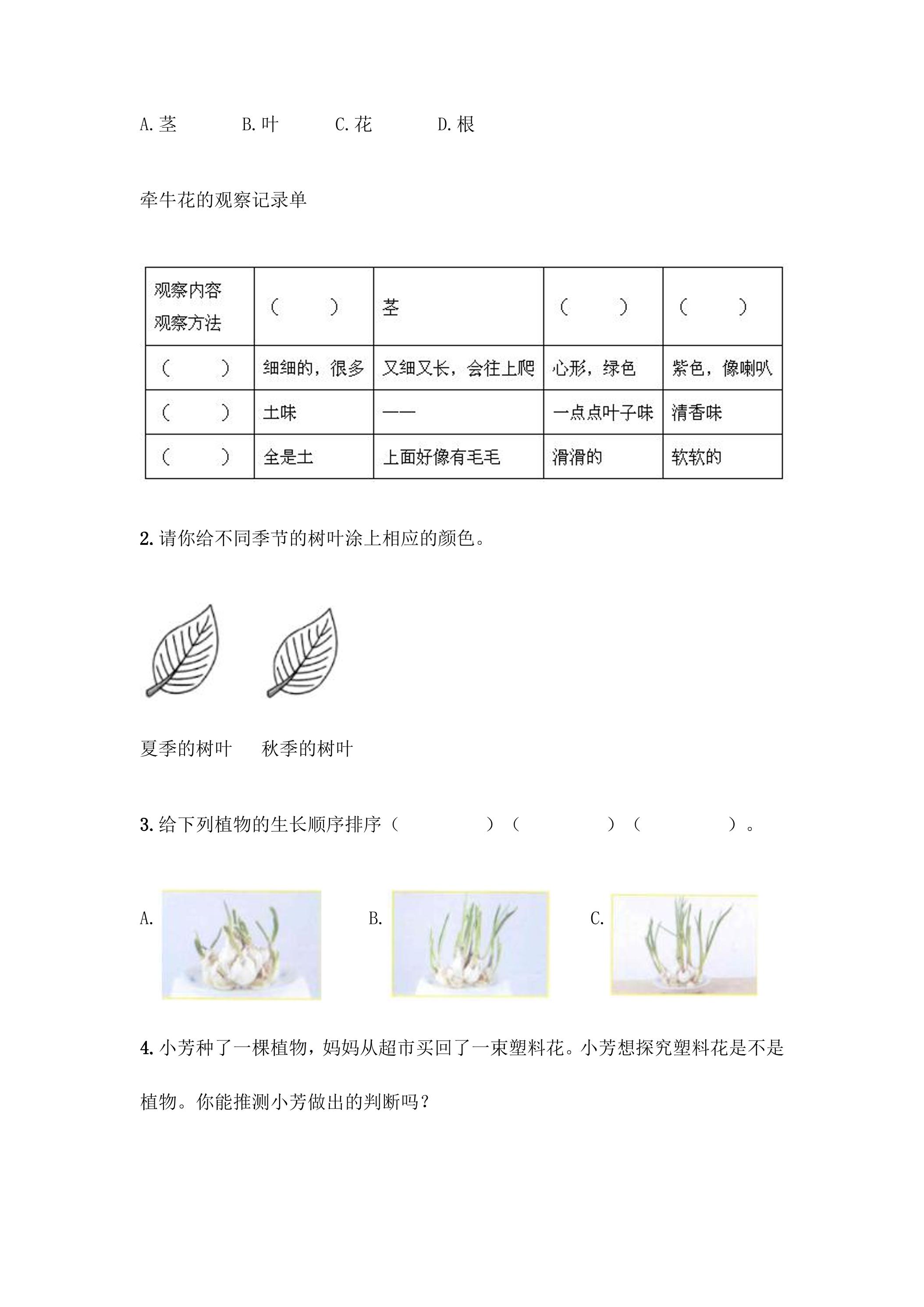 A.茎 B.叶 C.花 D.根

牵牛花的观察记录单

| 观察内容 观察方法 | （ ） | 茎 | （ ） | （ ） |
|---|---|---|---|---|
| （ ） | 细细的，很多 | 又细又长，会往上爬 | 心形，绿色 | 紫色，像喇叭 |
| （ ） | 土味 | —— | 一点点叶子味 | 清香味 |
| （ ） | 全是土 | 上面好像有毛毛 | 滑滑的 | 软软的 |

2.请你给不同季节的树叶涂上相应的颜色。

夏季的树叶 秋季的树叶

3.给下列植物的生长顺序排序（ ）（ ）（ ）。

A. B. C.

4.小芳种了一棵植物，妈妈从超市买回了一束塑料花。小芳想探究塑料花是不是植物。你能推测小芳做出的判断吗？